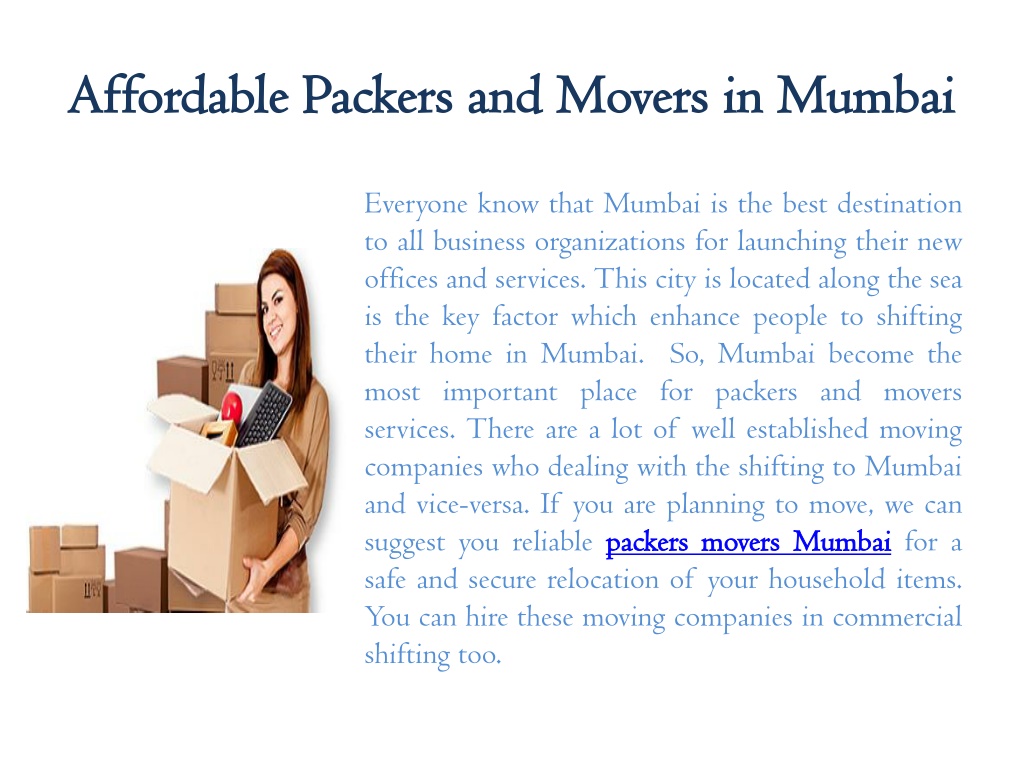 Affordable Packers and Movers in Mumbai

Everyone know that Mumbai is the best destination to all business organizations for launching their new offices and services. This city is located along the sea is the key factor which enhance people to shifting their home in Mumbai. So, Mumbai become the most important place for packers and movers services. There are a lot of well established moving companies who dealing with the shifting to Mumbai and vice-versa. If you are planning to move, we can suggest you reliable packers movers Mumbai for a safe and secure relocation of your household items. You can hire these moving companies in commercial shifting too.